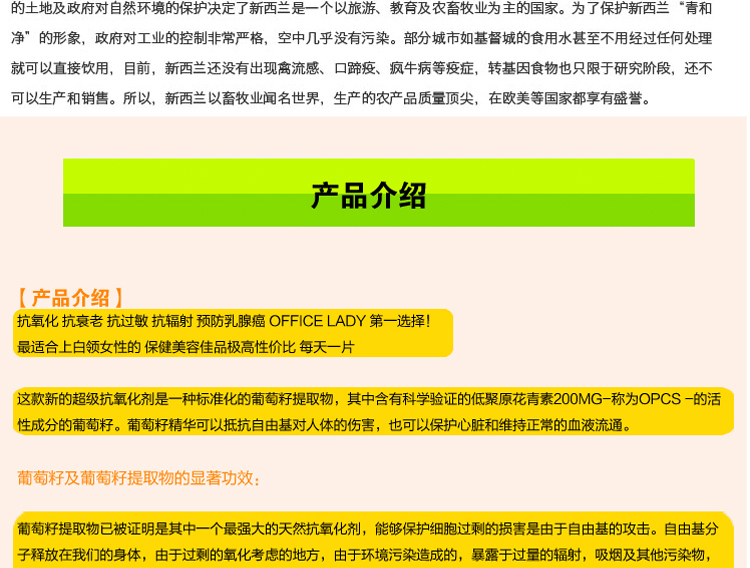 的土地及政府对自然环境的保护决定了新西兰是一个以旅游、教育及农畜牧业为主的国家。为了保护新西兰“青和净”的形象，政府对工业的控制非常严格，空中几乎没有污染。部分城市如基督城的食用水甚至不用经过任何处理就可以直接饮用，目前，新西兰还没有出现禽流感、口蹄疫、疯牛病等疫症，转基因食物也只限于研究阶段，还不可以生产和销售。所以，新西兰以畜牧业闻名世界，生产的农产品质量顶尖，在欧美等国家都享有盛誉。

产品介绍

【 产品介绍 】

抗氧化 抗衰老 抗过敏 抗辐射 预防乳腺癌 OFFICE LADY 第一选择！
最适合上白领女性的 保健美容佳品极高性价比 每天一片

这款新的超级抗氧化剂是一种标准化的葡萄籽提取物，其中含有科学验证的低聚原花青素200MG-称为OPCS -的活性成分的葡萄籽。葡萄籽精华可以抵抗自由基对人体的伤害，也可以保护心脏和维持正常的血液流通。

葡萄籽及葡萄籽提取物的显著功效：

葡萄籽提取物已被证明是其中一个最强大的天然抗氧化剂，能够保护细胞过剩的损害是由于自由基的攻击。自由基分子释放在我们的身体，由于过剩的氧化考虑的地方，由于环境污染造成的，暴露于过量的辐射，吸烟及其他污染物，